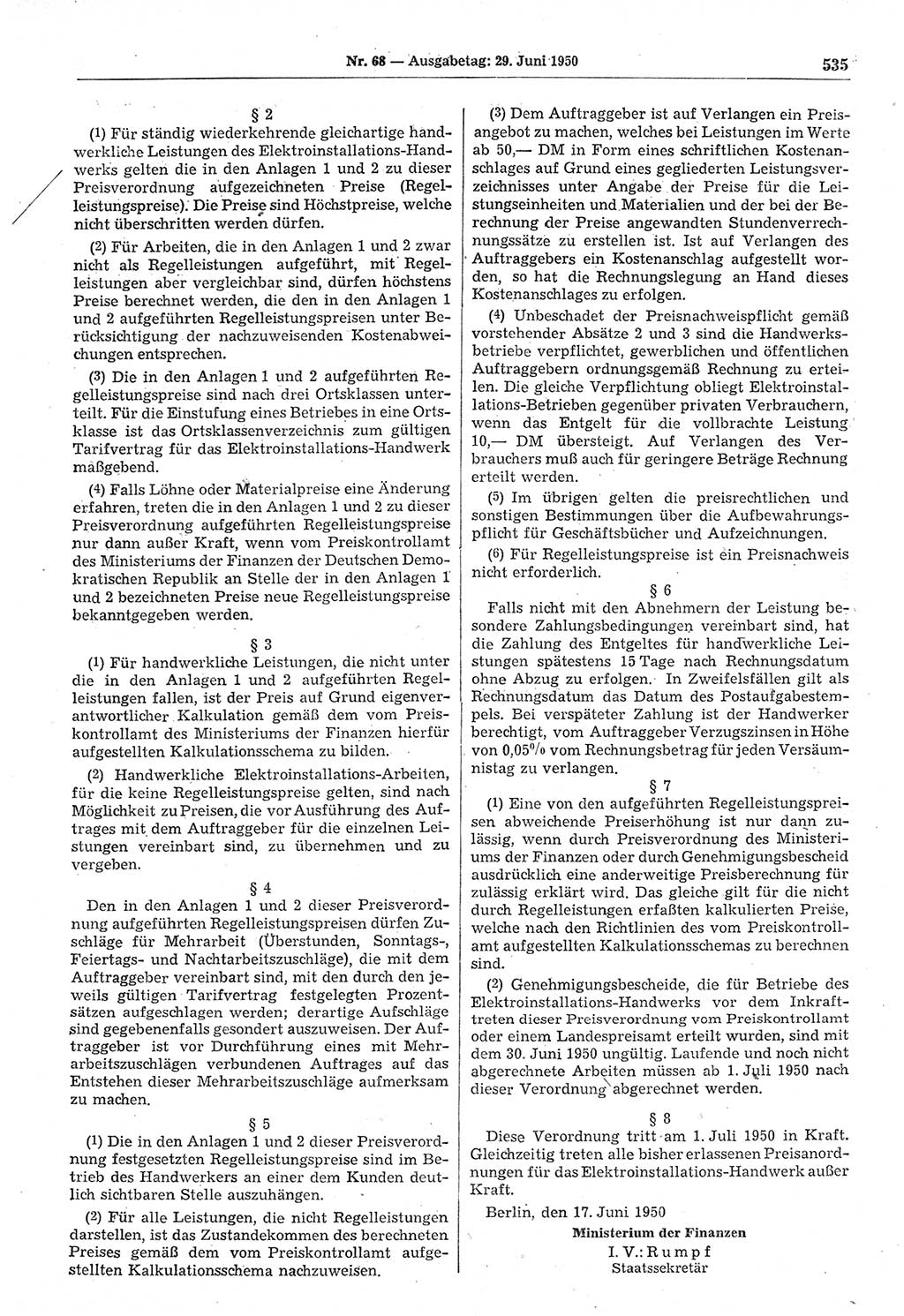 Nr. 68 — Ausgabetag: 29. Juni 1950

535

§ 2

(1) Für ständig wiederkehrende gleichartige handwerkliche Leistungen des Elektroinstallations-Handwerks gelten die in den Anlagen 1 und 2 zu dieser Preisverordnung aufgezeichneten Preise (Regelleistungspreise). Die Preise sind Höchstpreise, welche nicht überschritten werden dürfen.

(2) Für Arbeiten, die in den Anlagen 1 und 2 zwar nicht als Regelleistungen aufgeführt, mit Regelleistungen aber vergleichbar sind, dürfen höchstens Preise berechnet werden, die den in den Anlagen 1 und 2 aufgeführten Regelleistungspreisen unter Berücksichtigung der nachzuweisenden Kostenabweichungen entsprechen.

(3) Die in den Anlagen 1 und 2 aufgeführten Regelleistungspreise sind nach drei Ortsklassen unterteilt. Für die Einstufung eines Betriebes in eine Ortsklasse ist das Ortsklassenverzeichnis zum gültigen Tarifvertrag für das Elektroinstallations-Handwerk maßgebend.

(4) Falls Löhne oder Materialpreise eine Änderung erfahren, treten die in den Anlagen 1 und 2 zu dieser Preisverordnung aufgeführten Regelleistungspreise nur dann außer Kraft, wenn vom Preiskontrollamt des Ministeriums der Finanzen der Deutschen Demokratischen Republik an Stelle der in den Anlagen 1 und 2 bezeichneten Preise neue Regelleistungspreise bekanntgegeben werden.

§ 3

(1) Für handwerkliche Leistungen, die nicht unter die in den Anlagen 1 und 2 aufgeführten Regelleistungen fallen, ist der Preis auf Grund eigenverantwortlicher Kalkulation gemäß dem vom Preiskontrollamt des Ministeriums der Finanzen hierfür aufgestellten Kalkulationsschema zu bilden.

(2) Handwerkliche Elektroinstallations-Arbeiten, für die keine Regelleistungspreise gelten, sind nach Möglichkeit zu Preisen, die vor Ausführung des Auftrages mit dem Auftraggeber für die einzelnen Leistungen vereinbart sind, zu übernehmen und zu vergeben.

§ 4

Den in den Anlagen 1 und 2 dieser Preisverordnung aufgeführten Regelleistungspreisen dürfen Zuschläge für Mehrarbeit (Überstunden, Sonntags-, Feiertags- und Nachtarbeitszuschläge), die mit dem Auftraggeber vereinbart sind, mit den durch den jeweils gültigen Tarifvertrag festgelegten Prozentsätzen aufgeschlagen werden; derartige Aufschläge sind gegebenenfalls gesondert auszuweisen. Der Auftraggeber ist vor Durchführung eines mit Mehrarbeitszuschlägen verbundenen Auftrages auf das Entstehen dieser Mehrarbeitszuschläge aufmerksam zu machen.

§ 5

(1) Die in den Anlagen 1 und 2 dieser Preisverordnung festgesetzten Regelleistungspreise sind im Betrieb des Handwerkers an einer dem Kunden deutlich sichtbaren Stelle auszuhängen.

(2) Für alle Leistungen, die nicht Regelleistungen darstellen, ist das Zustandekommen des berechneten Preises gemäß dem vom Preiskontrollamt aufgestellten Kalkulationsschema nachzuweisen.

(3) Dem Auftraggeber ist auf Verlangen ein Preisangebot zu machen, welches bei Leistungen im Werte ab 50,— DM in Form eines schriftlichen Kostenanschlages auf Grund eines gegliederten Leistungsverzeichnisses unter Angabe der Preise für die Leistungseinheiten und Materialien und der bei der Berechnung der Preise angewandten Stundenverrechnungssätze zu erstellen ist. Ist auf Verlangen des Auftraggebers ein Kostenanschlag aufgestellt worden, so hat die Rechnungslegung an Hand dieses Kostenanschlages zu erfolgen.

(4) Unbeschadet der Preisnachweispflicht gemäß vorstehender Absätze 2 und 3 sind die Handwerksbetriebe verpflichtet, gewerblichen und öffentlichen Auftraggebern ordnungsgemäß Rechnung zu erteilen. Die gleiche Verpflichtung obliegt Elektroinstallations-Betrieben gegenüber privaten Verbrauchern, wenn das Entgelt für die vollbrachte Leistung 10,— DM übersteigt. Auf Verlangen des Verbrauchers muß auch für geringere Beträge Rechnung erteilt werden.

(5) Im übrigen gelten die preisrechtlichen und sonstigen Bestimmungen über die Aufbewahrungspflicht für Geschäftsbücher und Aufzeichnungen.

(6) Für Regelleistungspreise ist ein Preisnachweis nicht erforderlich.

§ 6

Falls nicht mit den Abnehmern der Leistung besondere Zahlungsbedingungen vereinbart sind, hat die Zahlung des Entgeltes für handwerkliche Leistungen spätestens 15 Tage nach Rechnungsdatum ohne Abzug zu erfolgen. In Zweifelsfällen gilt als Rechnungsdatum das Datum des Postaufgabestempels. Bei verspäteter Zahlung ist der Handwerker berechtigt, vom Auftraggeber Verzugszinsen in Höhe von 0,05% vom Rechnungsbetrag für jeden Versäumnistag zu verlangen.

§ 7

(1) Eine von den aufgeführten Regelleistungspreisen abweichende Preiserhöhung ist nur dann zulässig, wenn durch Preisverordnung des Ministeriums der Finanzen oder durch Genehmigungsbescheid ausdrücklich eine anderweitige Preisberechnung für zulässig erklärt wird. Das gleiche gilt für die nicht durch Regelleistungen erfaßten kalkulierten Preise, welche nach den Richtlinien des vom Preiskontrollamt aufgestellten Kalkulationsschemas zu berechnen sind.

(2) Genehmigungsbescheide, die für Betriebe des Elektroinstallations-Handwerks vor dem Inkrafttreten dieser Preisverordnung vom Preiskontrollamt oder einem Landespreisamt erteilt wurden, sind mit dem 30. Juni 1950 ungültig. Laufende und noch nicht abgerechnete Arbeiten müssen ab 1. Juli 1950 nach dieser Verordnung abgerechnet werden.

§ 8

Diese Verordnung tritt am 1. Juli 1950 in Kraft. Gleichzeitig treten alle bisher erlassenen Preisanordnungen für das Elektroinstallations-Handwerk außer Kraft.

Berlin, den 17. Juni 1950

Ministerium der Finanzen
I. V.: Rumpf
Staatssekretär